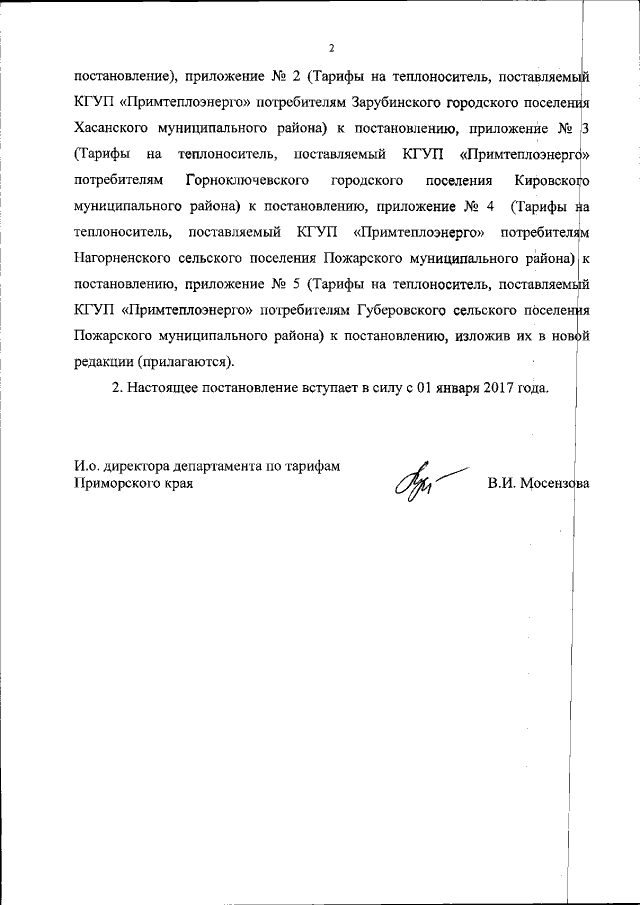 2

постановление), приложение № 2 (Тарифы на теплоноситель, поставляемый КГУП «Примтеплоэнерго» потребителям Зарубинского городского поселения Хасанского муниципального района) к постановлению, приложение № 3 (Тарифы на теплоноситель, поставляемый КГУП «Примтеплоэнерго» потребителям Горноключевского городского поселения Кировского муниципального района) к постановлению, приложение № 4 (Тарифы на теплоноситель, поставляемый КГУП «Примтеплоэнерго» потребителям Нагорненского сельского поселения Пожарского муниципального района) к постановлению, приложение № 5 (Тарифы на теплоноситель, поставляемый КГУП «Примтеплоэнерго» потребителям Губеровского сельского поселения Пожарского муниципального района) к постановлению, изложив их в новой редакции (прилагаются).

2. Настоящее постановление вступает в силу с 01 января 2017 года.

И.о. директора департамента по тарифам Приморского края

В.И. Мосензова